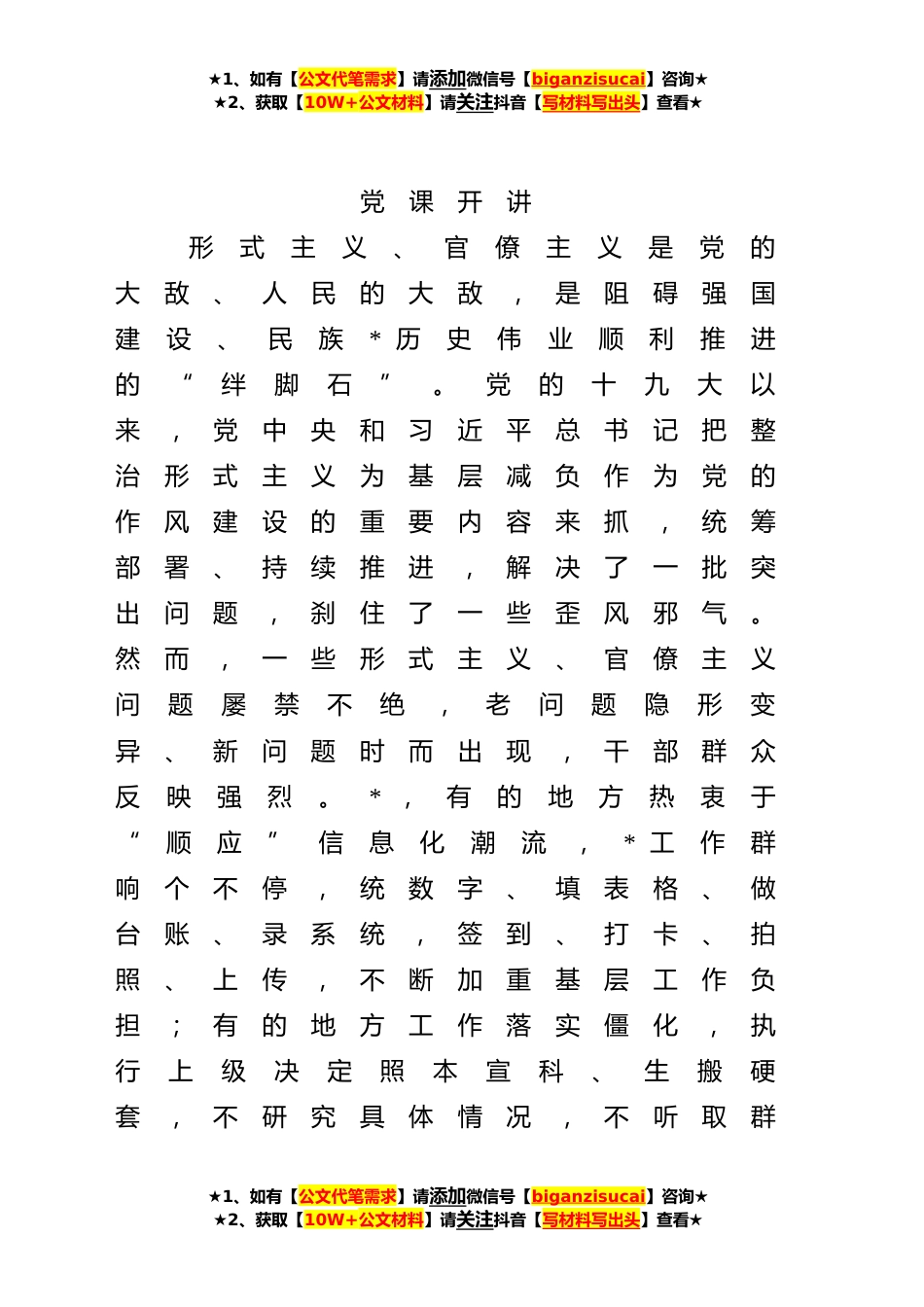 ★1、如有【公文代笔需求】请添加微信号【biganzisucai】咨询★
★2、获取【10W+公文材料】请关注抖音【写材料写出头】查看★

党课开讲

形式主义、官僚主义是党的大敌、人民的大敌，是阻碍强国建设、民族*历史伟业顺利推进的“绊脚石”。党的十九大以来，党中央和习近平总书记把整治形式主义为基层减负作为党的作风建设的重要内容来抓，统筹部署、持续推进，解决了一批突出问题，刹住了一些歪风邪气。然而，一些形式主义、官僚主义问题屡禁不绝，老问题隐形变异、新问题时而出现，干部群众反映强烈。*，有的地方热衷于“顺应”信息化潮流，*工作群响个不停，统数字、填表格、做台账、录系统，签到、打卡、拍照、上传，不断加重基层工作负担；有的地方工作落实僵化，执行上级决定照本宣科、生搬硬套，不研究具体情况，不听取群

★1、如有【公文代笔需求】请添加微信号【biganzisucai】咨询★
★2、获取【10W+公文材料】请关注抖音【写材料写出头】查看★